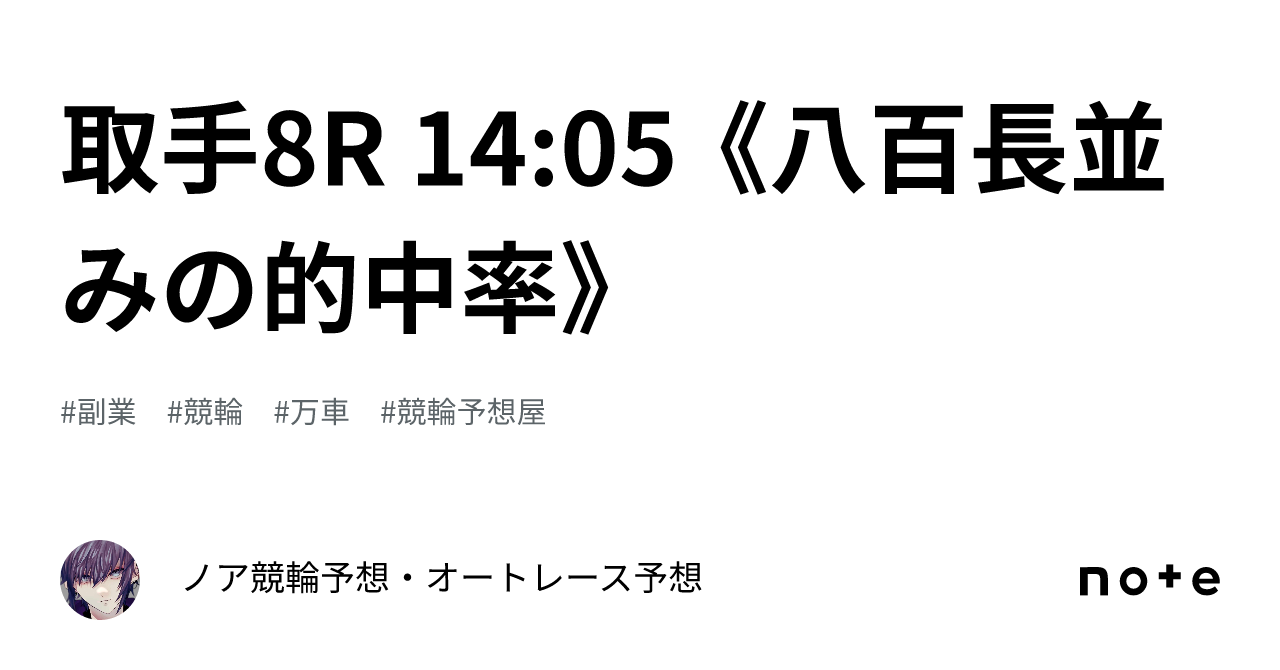 取手8R 14:05《八百長並みの的中率》

#副業　#競輪　#万車　#競輪予想屋

ノア競輪予想・オートレース予想

note